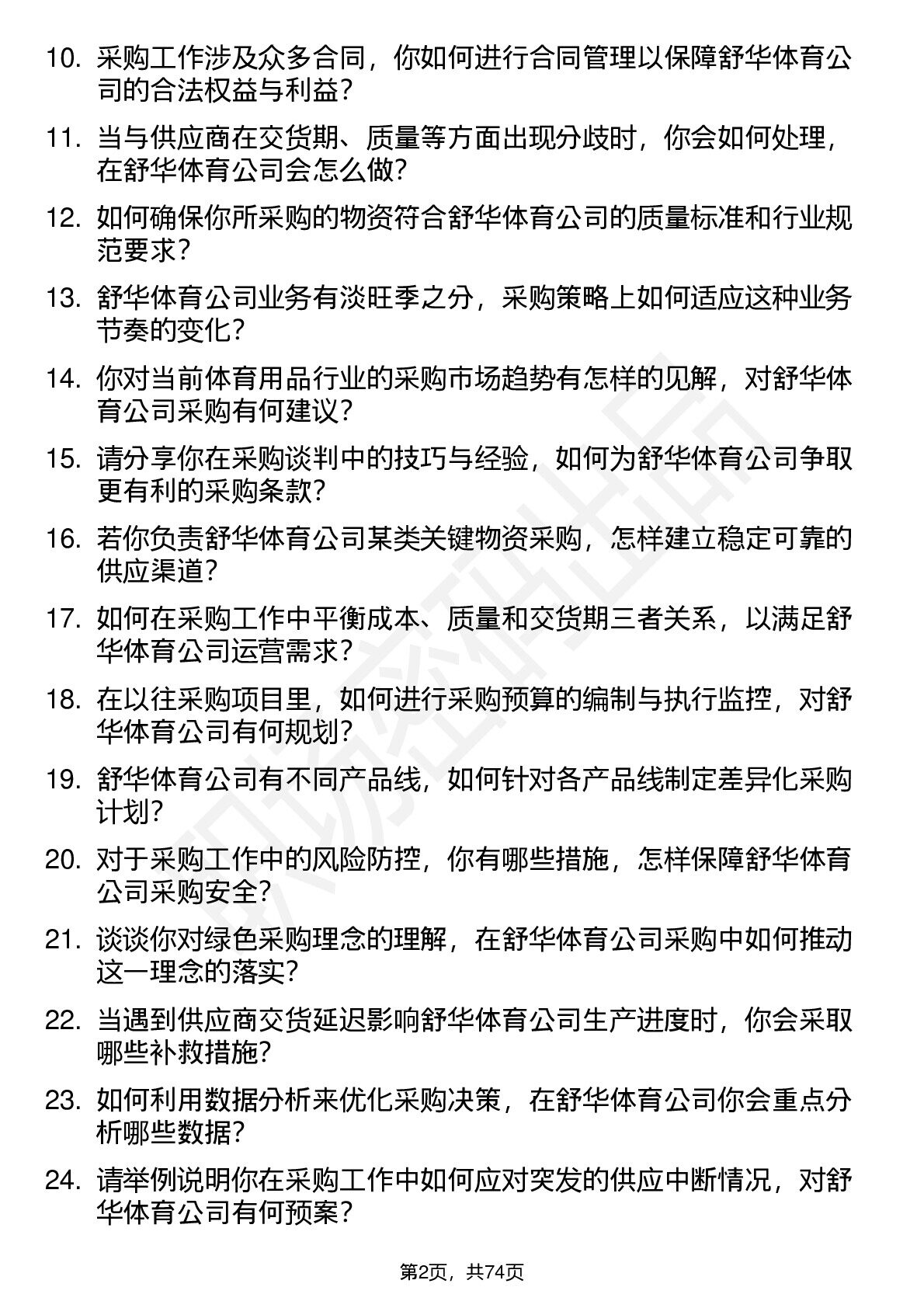 10. 采购工作涉及众多合同，你如何进行合同管理以保障舒华体育公司的合法权益与利益？

11. 当与供应商在交货期、质量等方面出现分歧时，你会如何处理，在舒华体育公司会怎么做？

12. 如何确保你所采购的物资符合舒华体育公司的质量标准和行业规范要求？

13. 舒华体育公司业务有淡旺季之分，采购策略上如何适应这种业务节奏的变化？

14. 你对当前体育用品行业的采购市场趋势有怎样的见解，对舒华体育公司采购有何建议？

15. 请分享你在采购谈判中的技巧与经验，如何为舒华体育公司争取更有利的采购条款？

16. 若你负责舒华体育公司某类关键物资采购，怎样建立稳定可靠的供应渠道？

17. 如何在采购工作中平衡成本、质量和交货期三者关系，以满足舒华体育公司运营需求？

18. 在以往采购项目里，如何进行采购预算的编制与执行监控，对舒华体育公司有何规划？

19. 舒华体育公司有不同产品线，如何针对各产品线制定差异化采购计划？

20. 对于采购工作中的风险防控，你有哪些措施，怎样保障舒华体育公司采购安全？

21. 谈谈你对绿色采购理念的理解，在舒华体育公司采购中如何推动这一理念的落实？

22. 当遇到供应商交货延迟影响舒华体育公司生产进度时，你会采取哪些补救措施？

23. 如何利用数据分析来优化采购决策，在舒华体育公司你会重点分析哪些数据？

24. 请举例说明你在采购工作中如何应对突发的供应中断情况，对舒华体育公司有何预案？

第2页，共74页